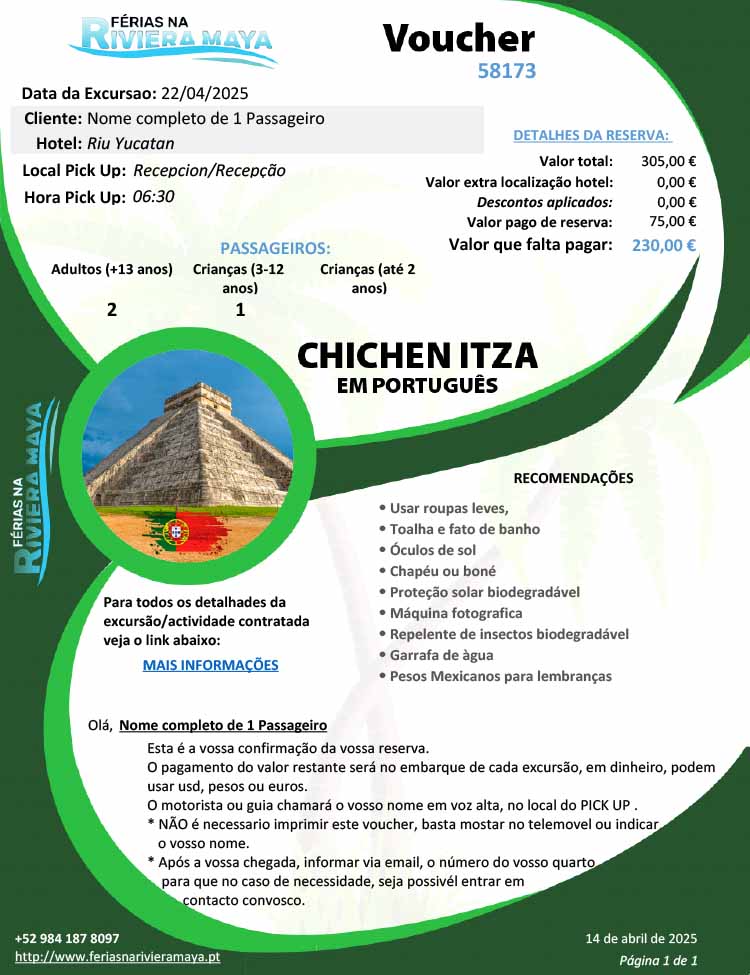 FÉRIAS NA RIVIERA MAYA

Voucher
58173

Data da Excursao: 22/04/2025
Cliente: Nome completo de 1 Passageiro
Hotel: Riu Yucatan
Local Pick Up: Recepcion/Recepção
Hora Pick Up: 06:30

DETALHES DA RESERVA:

| | |
|---|---|
| Valor total: | 305,00 € |
| Valor extra localização hotel: | 0,00 € |
| Descontos aplicados: | 0,00 € |
| Valor pago de reserva: | 75,00 € |
| Valor que falta pagar: | 230,00 € |

PASSAGEIROS:

| Adultos (+13 anos) | Crianças (3-12 anos) | Crianças (até 2 anos) |
|---|---|---|
| 2 | 1 | |

CHICHEN ITZA
EM PORTUGUÊS

FÉRIAS NA RIVIERA MAYA

RECOMENDAÇÕES
• Usar roupas leves,
• Toalha e fato de banho
• Óculos de sol
• Chapéu ou boné
• Proteção solar biodegradável
• Máquina fotografica
• Repelente de insectos biodegradável
• Garrafa de àgua
• Pesos Mexicanos para lembranças

Para todos os detalhades da excursão/actividade contratada veja o link abaixo:
MAIS INFORMAÇÕES

Olá, Nome completo de 1 Passageiro
Esta é a vossa confirmação da vossa reserva.
O pagamento do valor restante será no embarque de cada excursão, em dinheiro, podem usar usd, pesos ou euros.
O motorista ou guia chamará o vosso nome em voz alta, no local do PICK UP .
* NÃO é necessario imprimir este voucher, basta mostar no telemovel ou indicar o vosso nome.
* Após a vossa chegada, informar via email, o número do vosso quarto para que no caso de necessidade, seja possivél entrar em contacto convosco.

+52 984 187 8097
http://www.feriasnarivieramaya.pt
14 de abril de 2025
Página 1 de 1